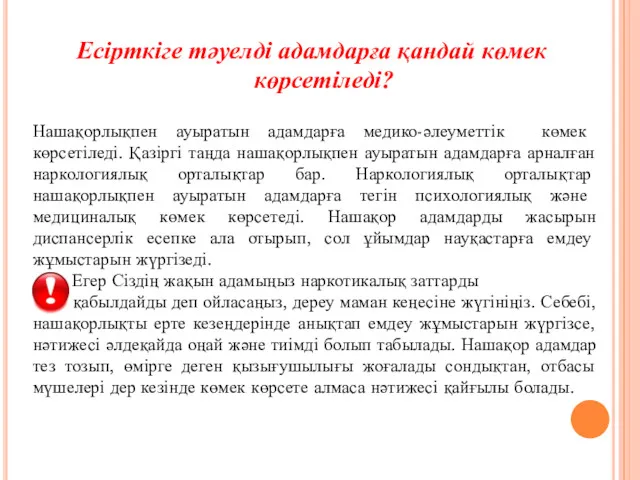 Есірткіге тәуелді адамдарға қандай көмек көрсетіледі?

Нашақорлықпен ауыратын адамдарға медико-әлеуметтік көмек көрсетіледі. Қазіргі таңда нашақорлықпен ауыратын адамдарға арналған наркологиялық орталықтар бар. Наркологиялық орталықтар нашақорлықпен ауыратын адамдарға тегін психологиялық және медициналық көмек көрсетеді. Нашақор адамдарды жасырын диспансерлік есепке ала отырып, сол ұйымдар науқастарға емдеу жұмыстарын жүргізеді.

Егер Сіздің жақын адамыңыз наркотикалық заттарды қабылдайды деп ойласаңыз, дереу маман кеңесіне жүгініңіз. Себебі, нашақорлықты ерте кезеңдерінде анықтап емдеу жұмыстарын жүргізсе, нәтижесі әлдеқайда оңай және тиімді болып табылады. Нашақор адамдар тез тозып, өмірге деген қызығушылығы жоғалады сондықтан, отбасы мүшелері дер кезінде көмек көрсете алмаса нәтижесі қайғылы болады.